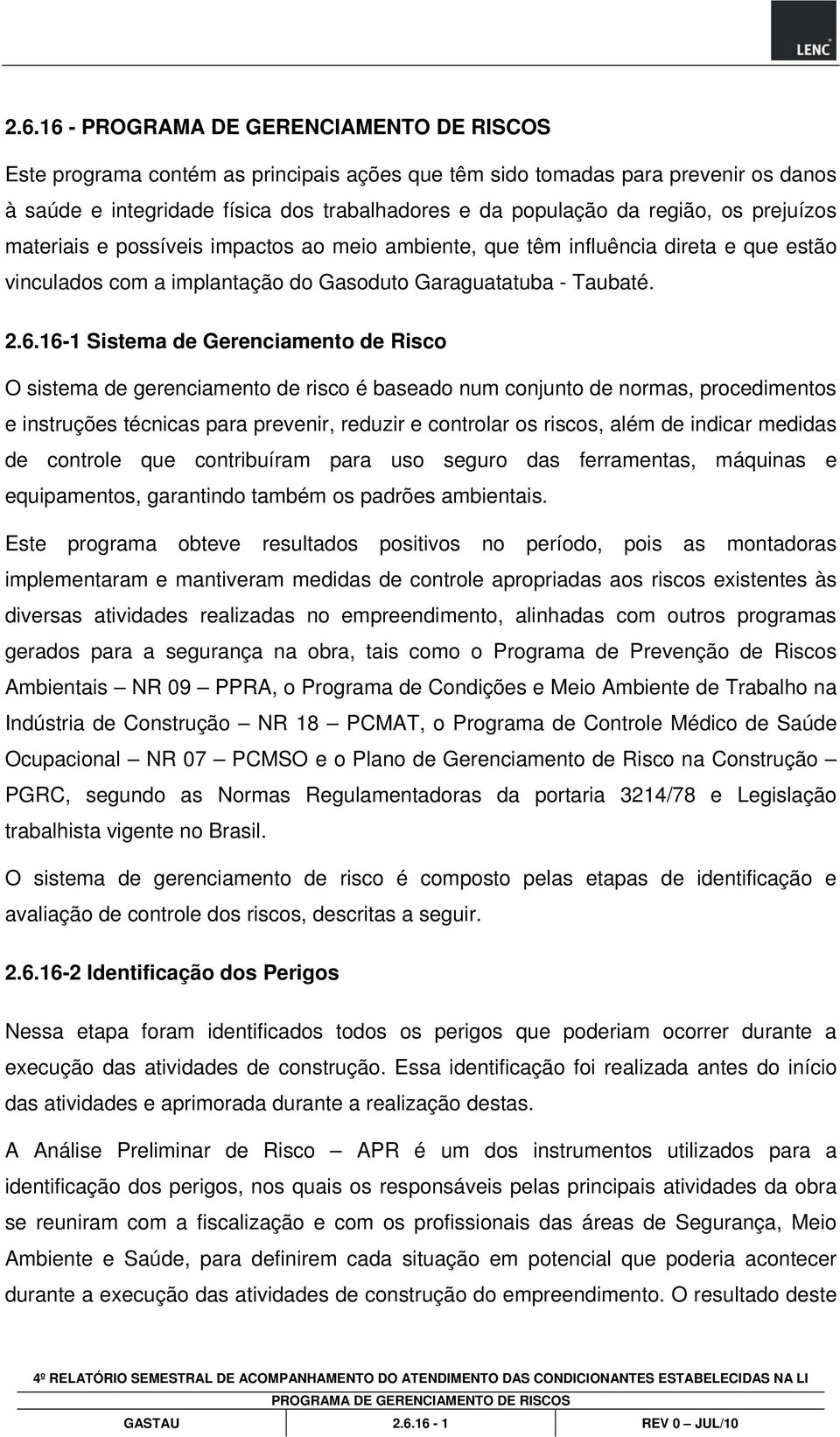 LENC

2.6.16 - PROGRAMA DE GERENCIAMENTO DE RISCOS

Este programa contém as principais ações que têm sido tomadas para prevenir os danos à saúde e integridade física dos trabalhadores e da população da região, os prejuízos materiais e possíveis impactos ao meio ambiente, que têm influência direta e que estão vinculados com a implantação do Gasoduto Garaguatatuba - Taubaté.

2.6.16-1 Sistema de Gerenciamento de Risco

O sistema de gerenciamento de risco é baseado num conjunto de normas, procedimentos e instruções técnicas para prevenir, reduzir e controlar os riscos, além de indicar medidas de controle que contribuíram para uso seguro das ferramentas, máquinas e equipamentos, garantindo também os padrões ambientais.

Este programa obteve resultados positivos no período, pois as montadoras implementaram e mantiveram medidas de controle apropriadas aos riscos existentes às diversas atividades realizadas no empreendimento, alinhadas com outros programas gerados para a segurança na obra, tais como o Programa de Prevenção de Riscos Ambientais – NR 09 – PPRA, o Programa de Condições e Meio Ambiente de Trabalho na Indústria de Construção – NR 18 – PCMAT, o Programa de Controle Médico de Saúde Ocupacional – NR 07 – PCMSO e o Plano de Gerenciamento de Risco na Construção – PGRC, segundo as Normas Regulamentadoras da portaria 3214/78 e Legislação trabalhista vigente no Brasil.

O sistema de gerenciamento de risco é composto pelas etapas de identificação e avaliação de controle dos riscos, descritas a seguir.

2.6.16-2 Identificação dos Perigos

Nessa etapa foram identificados todos os perigos que poderiam ocorrer durante a execução das atividades de construção. Essa identificação foi realizada antes do início das atividades e aprimorada durante a realização destas.

A Análise Preliminar de Risco – APR é um dos instrumentos utilizados para a identificação dos perigos, nos quais os responsáveis pelas principais atividades da obra se reuniram com a fiscalização e com os profissionais das áreas de Segurança, Meio Ambiente e Saúde, para definirem cada situação em potencial que poderia acontecer durante a execução das atividades de construção do empreendimento. O resultado deste

4º RELATÓRIO SEMESTRAL DE ACOMPANHAMENTO DO ATENDIMENTO DAS CONDICIONANTES ESTABELECIDAS NA LI
PROGRAMA DE GERENCIAMENTO DE RISCOS
GASTAU 2.6.16 - 1 REV 0 – JUL/10